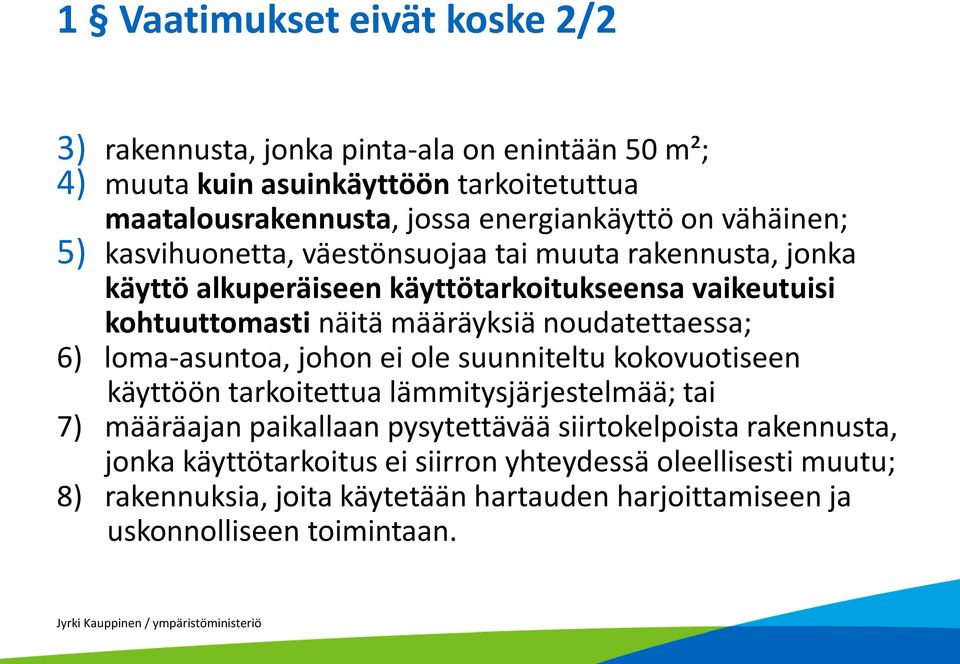 1 § Vaatimukset eivät koske 2/2

3) rakennusta, jonka pinta-ala on enintään 50 m²;
4) muuta kuin asuinkäyttöön tarkoitetuttua maatalousrakennusta, jossa energiankäyttö on vähäinen;
5) kasvihuonetta, väestönsuojaa tai muuta rakennusta, jonka käyttö alkuperäiseen käyttötarkoitukseensa vaikeutuisi kohtuuttomasti näitä määräyksiä noudatettaessa;
6) loma-asuntoa, johon ei ole suunniteltu kokovuotiseen käyttöön tarkoitettua lämmitysjärjestelmää; tai
7) määräajan paikallaan pysytettävää siirtokelpoista rakennusta, jonka käyttötarkoitus ei siirron yhteydessä oleellisesti muutu;
8) rakennuksia, joita käytetään hartauden harjoittamiseen ja uskonnolliseen toimintaan.

Jyrki Kauppinen / ympäristöministeriö